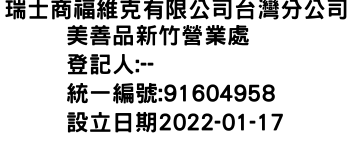 瑞士商福維克有限公司台灣分公司
美善品新竹營業處
登記人:--
統一編號:91604958
設立日期2022-01-17